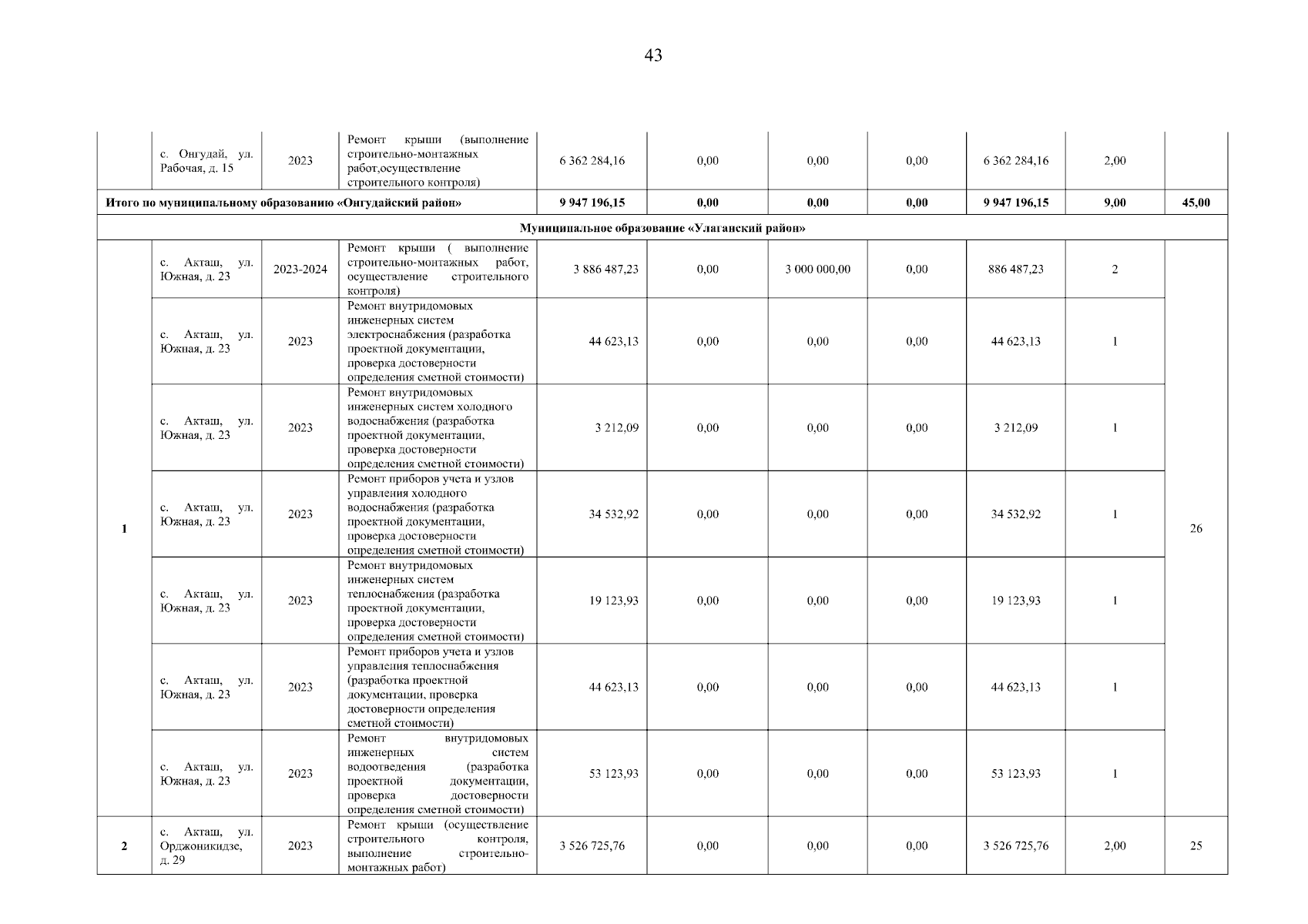 43

| | | | | | | | | | | |
|---|---|---|---|---|---|---|---|---|---|---|
| | с. Онгудай, ул. Рабочая, д. 15 | 2023 | Ремонт крыши (выполнение строительно-монтажных работ,осуществление строительного контроля) | 6 362 284,16 | 0,00 | 0,00 | 0,00 | 6 362 284,16 | 2,00 | |
| Итого по муниципальному образованию «Онгудайский район» | | | | 9 947 196,15 | 0,00 | 0,00 | 0,00 | 9 947 196,15 | 9,00 | 45,00 |
| Муниципальное образование «Улаганский район» | | | | | | | | | | |
| 1 | с. Акташ, ул. Южная, д. 23 | 2023-2024 | Ремонт крыши ( выполнение строительно-монтажных работ, осуществление строительного контроля) | 3 886 487,23 | 0,00 | 3 000 000,00 | 0,00 | 886 487,23 | 2 | 26 |
| | с. Акташ, ул. Южная, д. 23 | 2023 | Ремонт внутридомовых инженерных систем электроснабжения (разработка проектной документации, проверка достоверности определения сметной стоимости) | 44 623,13 | 0,00 | 0,00 | 0,00 | 44 623,13 | 1 | |
| | с. Акташ, ул. Южная, д. 23 | 2023 | Ремонт внутридомовых инженерных систем холодного водоснабжения (разработка проектной документации, проверка достоверности определения сметной стоимости) | 3 212,09 | 0,00 | 0,00 | 0,00 | 3 212,09 | 1 | |
| | с. Акташ, ул. Южная, д. 23 | 2023 | Ремонт приборов учета и узлов управления холодного водоснабжения (разработка проектной документации, проверка достоверности определения сметной стоимости) | 34 532,92 | 0,00 | 0,00 | 0,00 | 34 532,92 | 1 | |
| | с. Акташ, ул. Южная, д. 23 | 2023 | Ремонт внутридомовых инженерных систем теплоснабжения (разработка проектной документации, проверка достоверности определения сметной стоимости) | 19 123,93 | 0,00 | 0,00 | 0,00 | 19 123,93 | 1 | |
| | с. Акташ, ул. Южная, д. 23 | 2023 | Ремонт приборов учета и узлов управления теплоснабжения (разработка проектной документации, проверка достоверности определения сметной стоимости) | 44 623,13 | 0,00 | 0,00 | 0,00 | 44 623,13 | 1 | |
| | с. Акташ, ул. Южная, д. 23 | 2023 | Ремонт внутридомовых инженерных систем водоотведения (разработка проектной документации, проверка достоверности определения сметной стоимости) | 53 123,93 | 0,00 | 0,00 | 0,00 | 53 123,93 | 1 | |
| 2 | с. Акташ, ул. Орджоникидзе, д. 29 | 2023 | Ремонт крыши (осуществление строительного контроля, выполнение строительно-монтажных работ) | 3 526 725,76 | 0,00 | 0,00 | 0,00 | 3 526 725,76 | 2,00 | 25 |